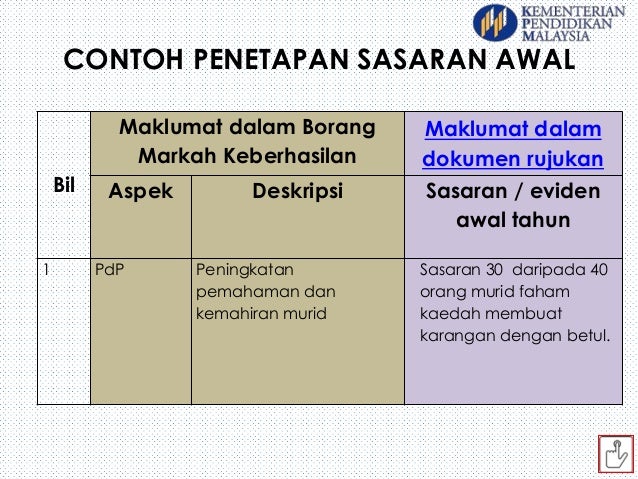 KEMENTERIAN PENDIDIKAN MALAYSIA

CONTOH PENETAPAN SASARAN AWAL

| Bil | Maklumat dalam Borang Markah Keberhasilan | | Maklumat dalam dokumen rujukan |
|---|---|---|---|
| | Aspek | Deskripsi | Sasaran / eviden awal tahun |
| 1 | PdP | Peningkatan pemahaman dan kemahiran murid | Sasaran 30 daripada 40 orang murid faham kaedah membuat karangan dengan betul. |